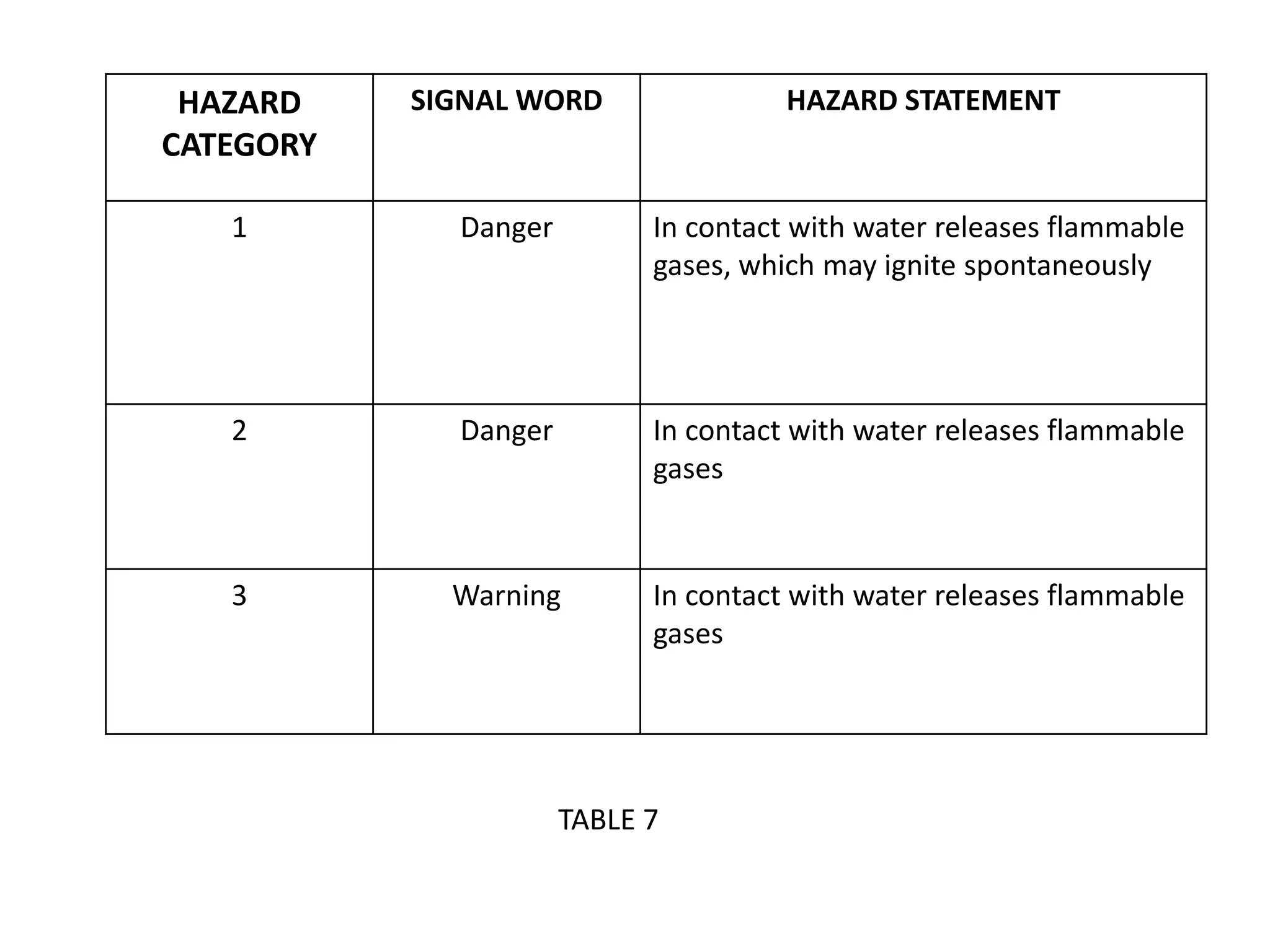 | HAZARD CATEGORY | SIGNAL WORD | HAZARD STATEMENT |
|---|---|---|
| 1 | Danger | In contact with water releases flammable gases, which may ignite spontaneously |
| 2 | Danger | In contact with water releases flammable gases |
| 3 | Warning | In contact with water releases flammable gases |

TABLE 7